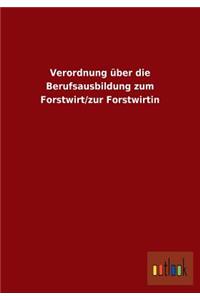 Verordnung über die Berufsausbildung zum Forstwirt/zur Forstwirtin

outlook